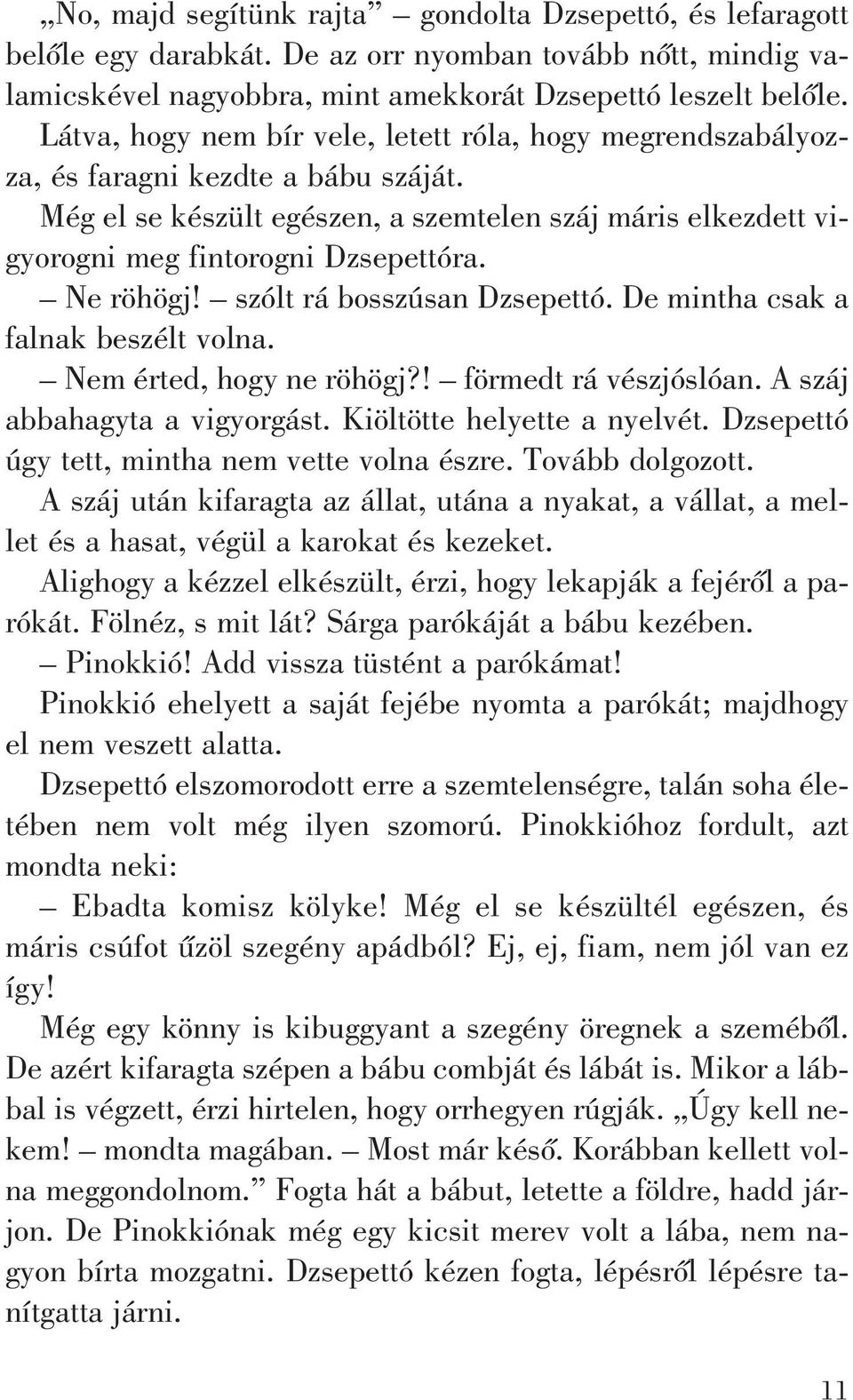 „No, majd segítünk rajta” – gondolta Dzsepettó, és lefaragott belőle egy darabkát. De az orr nyomban tovább nőtt, mindig valamicskével nagyobbra, mint amekkorát Dzsepettó leszelt belőle. Látva, hogy nem bír vele, letett róla, hogy megrendszabályozza, és faragni kezdte a bábu száját.

Még el se készült egészen, a szemtelen száj máris elkezdett vigyorogni meg fintorogni Dzsepettóra.

– Ne röhögj! – szólt rá bosszúsan Dzsepettó. De mintha csak a falnak beszélt volna.

– Nem érted, hogy ne röhögj?! – förmedt rá vészjóslóan. A száj abbahagyta a vigyorgást. Kiöltötte helyette a nyelvét. Dzsepettó úgy tett, mintha nem vette volna észre. Tovább dolgozott.

A száj után kifaragta az állat, utána a nyakat, a vállat, a mellet és a hasat, végül a karokat és kezeket.

Alighogy a kézzel elkészült, érzi, hogy lekapják a fejéről a parókát. Fölnéz, s mit lát? Sárga parókáját a bábu kezében.

– Pinokkió! Add vissza tüstént a parókámat!

Pinokkió ehelyett a saját fejébe nyomta a parókát; majdhogy el nem veszett alatta.

Dzsepettó elszomorodott erre a szemtelenségre, talán soha életében nem volt még ilyen szomorú. Pinokkióhoz fordult, azt mondta neki:

– Ebadta komisz kölyke! Még el se készültél egészen, és máris csúfot űzöl szegény apádból? Ej, ej, fiam, nem jól van ez így!

Még egy könny is kibuggyant a szegény öregnek a szeméből. De azért kifaragta szépen a bábu combját és lábát is. Mikor a lábbal is végzett, érzi hirtelen, hogy orrhegyen rúgják. „Úgy kell nekem! – mondta magában. – Most már késő. Korábban kellett volna meggondolnom.” Fogta hát a bábut, letette a földre, hadd járjon. De Pinokkiónak még egy kicsit merev volt a lába, nem nagyon bírta mozgatni. Dzsepettó kézen fogta, lépésről lépésre tanítgatta járni.

11